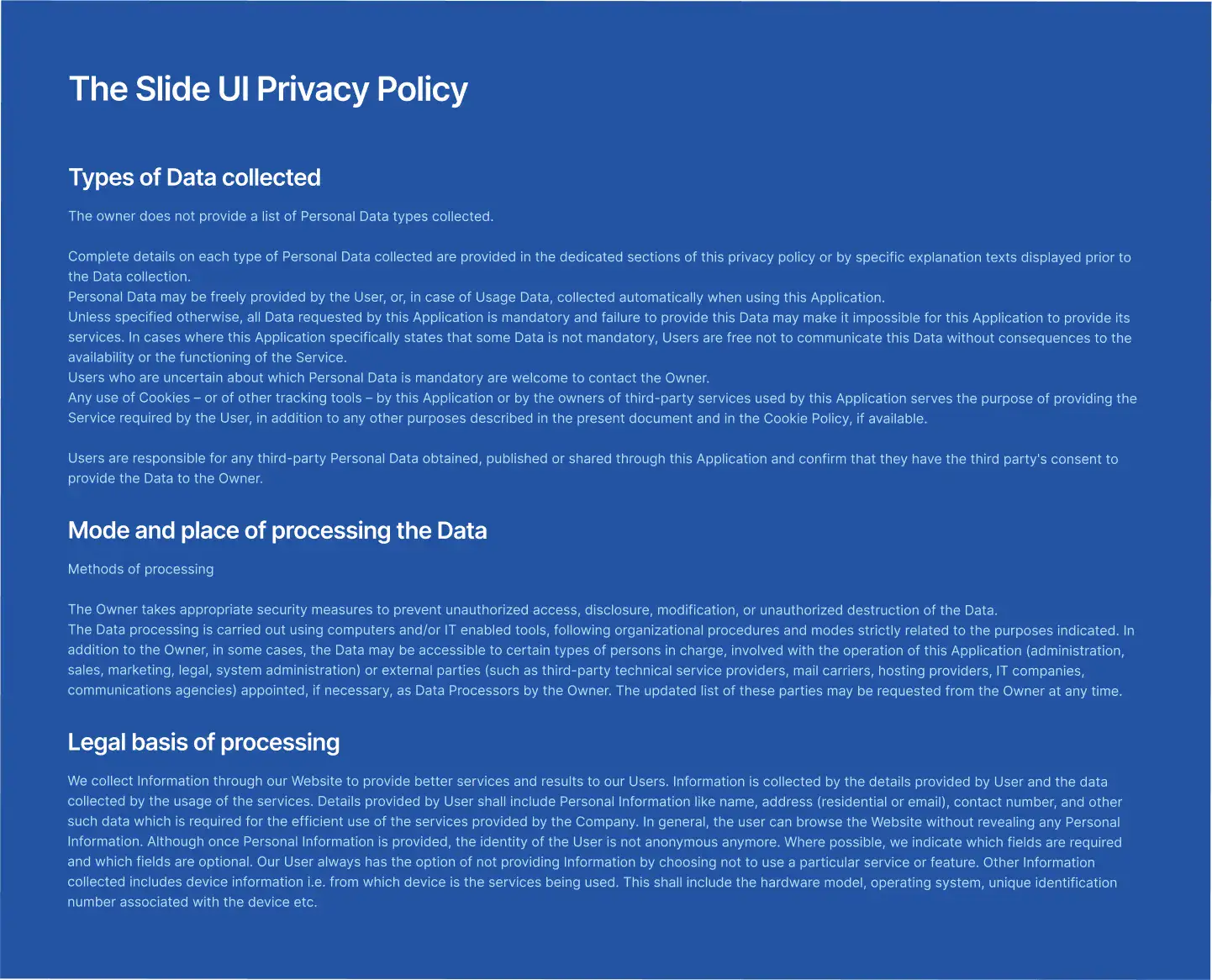 The Slide UI Privacy Policy

Types of Data collected

The owner does not provide a list of Personal Data types collected.

Complete details on each type of Personal Data collected are provided in the dedicated sections of this privacy policy or by specific explanation texts displayed prior to the Data collection.
Personal Data may be freely provided by the User, or, in case of Usage Data, collected automatically when using this Application.
Unless specified otherwise, all Data requested by this Application is mandatory and failure to provide this Data may make it impossible for this Application to provide its services. In cases where this Application specifically states that some Data is not mandatory, Users are free not to communicate this Data without consequences to the availability or the functioning of the Service.
Users who are uncertain about which Personal Data is mandatory are welcome to contact the Owner.
Any use of Cookies – or of other tracking tools – by this Application or by the owners of third-party services used by this Application serves the purpose of providing the Service required by the User, in addition to any other purposes described in the present document and in the Cookie Policy, if available.

Users are responsible for any third-party Personal Data obtained, published or shared through this Application and confirm that they have the third party's consent to provide the Data to the Owner.

Mode and place of processing the Data

Methods of processing

The Owner takes appropriate security measures to prevent unauthorized access, disclosure, modification, or unauthorized destruction of the Data.
The Data processing is carried out using computers and/or IT enabled tools, following organizational procedures and modes strictly related to the purposes indicated. In addition to the Owner, in some cases, the Data may be accessible to certain types of persons in charge, involved with the operation of this Application (administration, sales, marketing, legal, system administration) or external parties (such as third-party technical service providers, mail carriers, hosting providers, IT companies, communications agencies) appointed, if necessary, as Data Processors by the Owner. The updated list of these parties may be requested from the Owner at any time.

Legal basis of processing

We collect Information through our Website to provide better services and results to our Users. Information is collected by the details provided by User and the data collected by the usage of the services. Details provided by User shall include Personal Information like name, address (residential or email), contact number, and other such data which is required for the efficient use of the services provided by the Company. In general, the user can browse the Website without revealing any Personal Information. Although once Personal Information is provided, the identity of the User is not anonymous anymore. Where possible, we indicate which fields are required and which fields are optional. Our User always has the option of not providing Information by choosing not to use a particular service or feature. Other Information collected includes device information i.e. from which device is the services being used. This shall include the hardware model, operating system, unique identification number associated with the device etc.